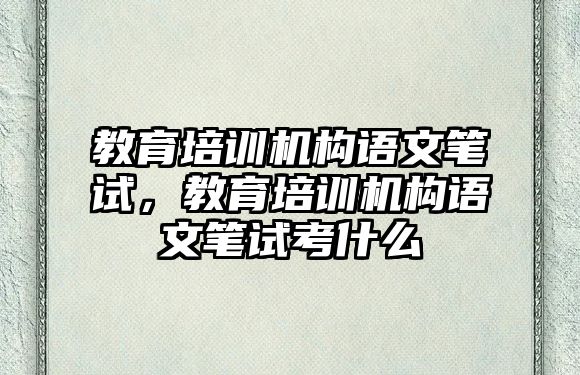 教育培训机构语文笔试，教育培训机构语文笔试考什么